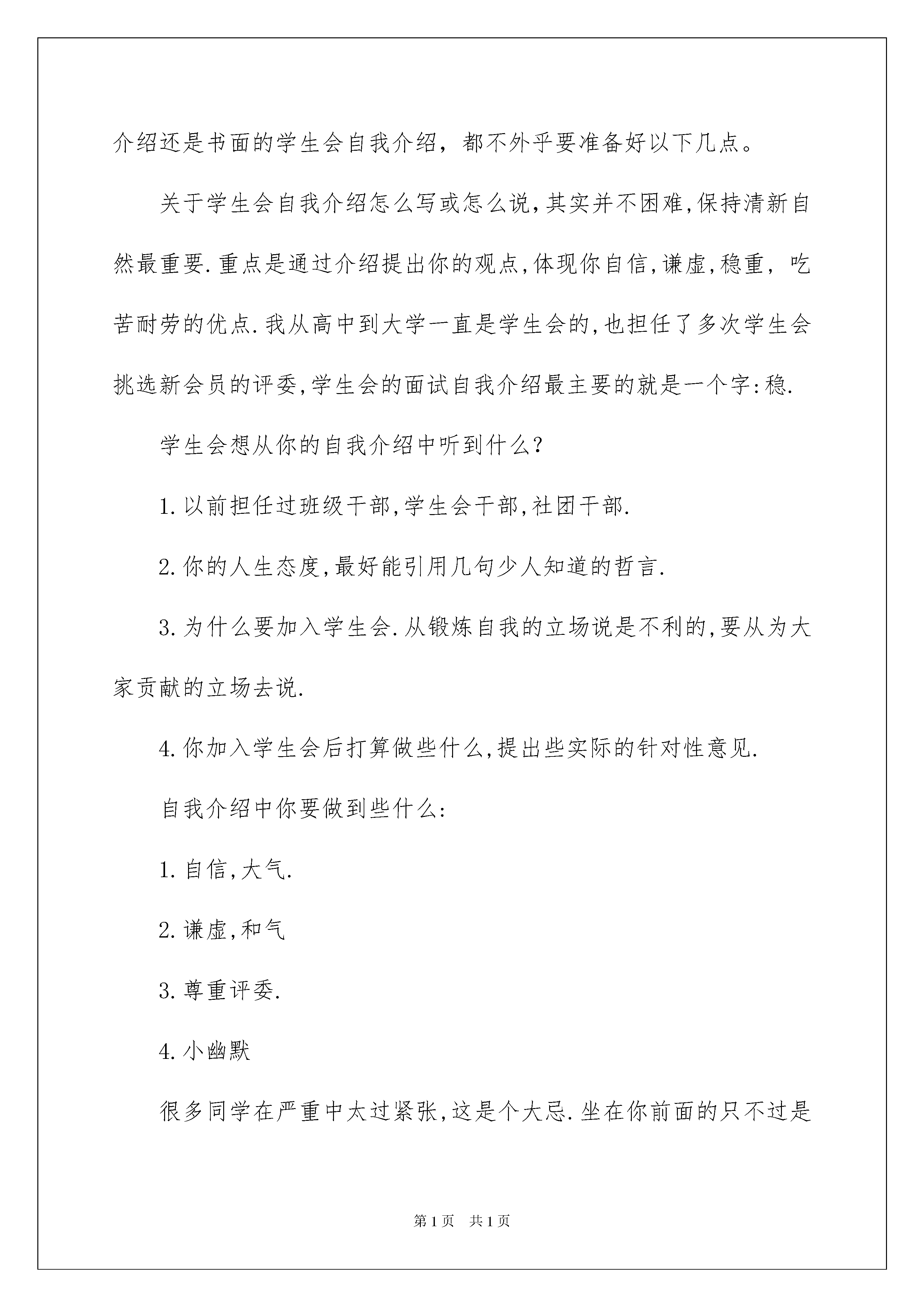 介绍还是书面的学生会自我介绍，都不外乎要准备好以下几点。

关于学生会自我介绍怎么写或怎么说,其实并不困难,保持清新自然最重要.重点是通过介绍提出你的观点,体现你自信,谦虚,稳重，吃苦耐劳的优点.我从高中到大学一直是学生会的,也担任了多次学生会挑选新会员的评委,学生会的面试自我介绍最主要的就是一个字:稳.

学生会想从你的自我介绍中听到什么?

1.以前担任过班级干部,学生会干部,社团干部.

2.你的人生态度,最好能引用几句少人知道的哲言.

3.为什么要加入学生会.从锻炼自我的立场说是不利的,要从为大家贡献的立场去说.

4.你加入学生会后打算做些什么,提出些实际的针对性意见.

自我介绍中你要做到些什么:

1.自信,大气.

2.谦虚,和气

3.尊重评委.

4.小幽默

很多同学在严重中太过紧张,这是个大忌.坐在你前面的只不过是

第1页 共1页